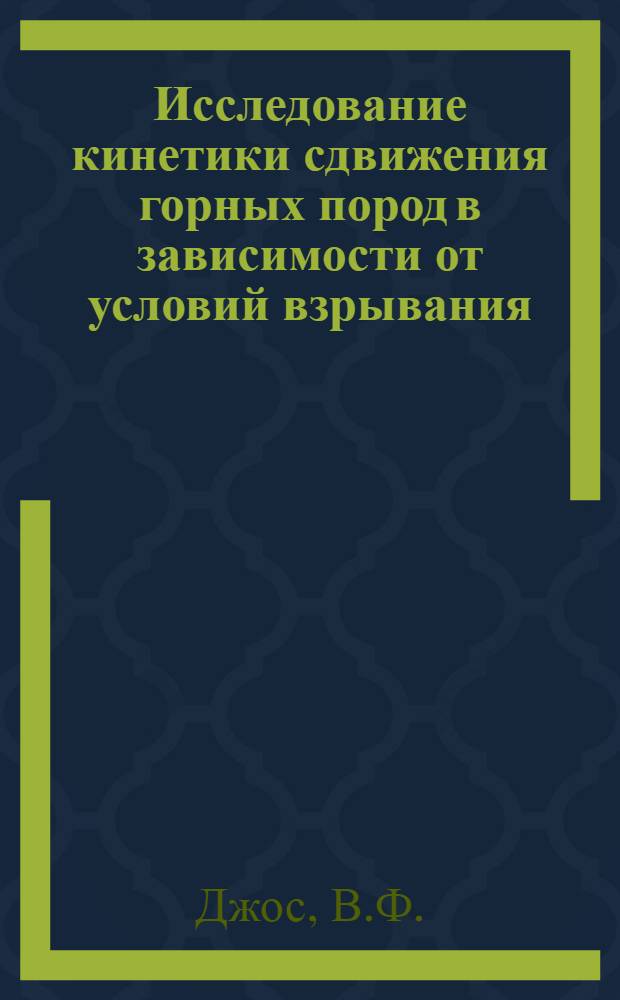 Исследование кинетики сдвижения горных пород в зависимости от условий взрывания

Джос, В.Ф.